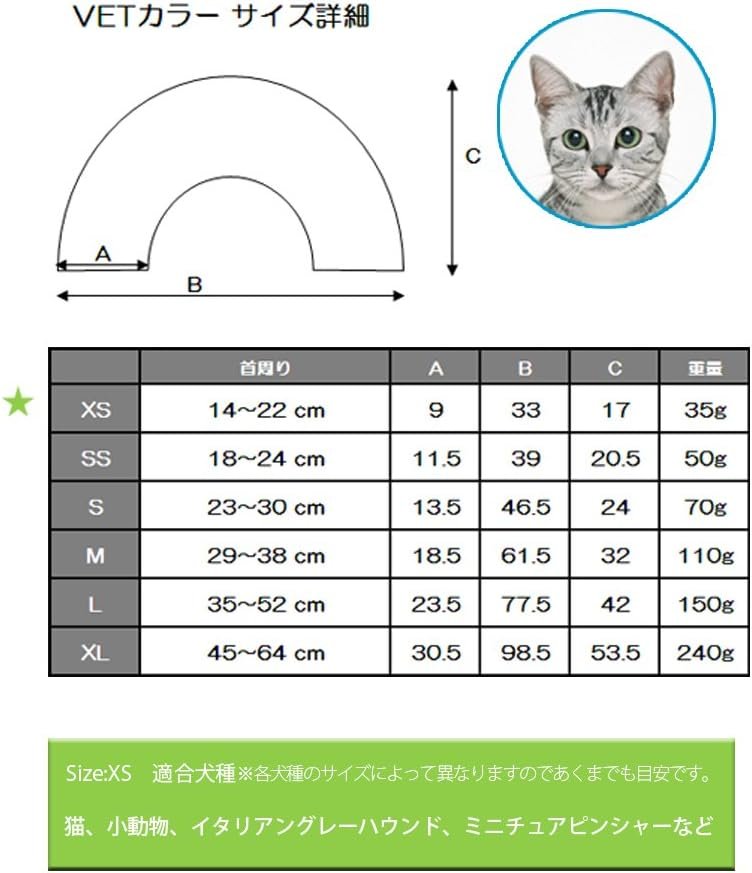 VETカラー サイズ詳細

C

A

B

| | 首周り | A | B | C | 重量 |
|---|---|---|---|---|---|
| XS | 14~22 cm | 9 | 33 | 17 | 35g |
| SS | 18~24 cm | 11.5 | 39 | 20.5 | 50g |
| S | 23~30 cm | 13.5 | 46.5 | 24 | 70g |
| M | 29~38 cm | 18.5 | 61.5 | 32 | 110g |
| L | 35~52 cm | 23.5 | 77.5 | 42 | 150g |
| XL | 45~64 cm | 30.5 | 98.5 | 53.5 | 240g |

Size:XS 適合犬種※各犬種のサイズによって異なりますのであくまでも目安です。

猫、小動物、イタリアングレーハウンド、ミニチュアピンシャーなど